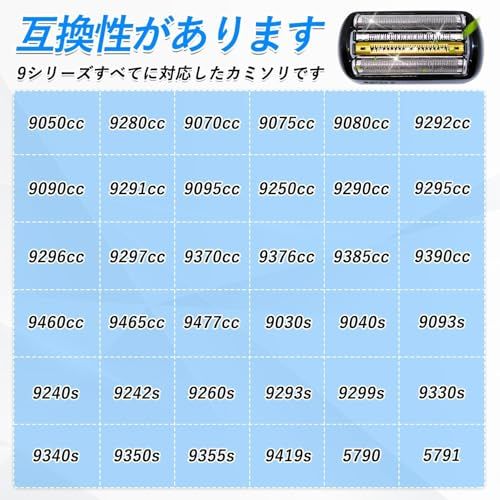 互換性があります

9シリーズすべてに対応したカミソリです

| 9050cc | 9280cc | 9070cc | 9075cc | 9080cc | 9292cc |
|---|---|---|---|---|---|
| 9090cc | 9291cc | 9095cc | 9250cc | 9290cc | 9295cc |
| 9296cc | 9297cc | 9370cc | 9376cc | 9385cc | 9390cc |
| 9460cc | 9465cc | 9477cc | 9030s | 9040s | 9093s |
| 9240s | 9242s | 9260s | 9293s | 9299s | 9330s |
| 9340s | 9350s | 9355s | 9419s | 5790 | 5791 |